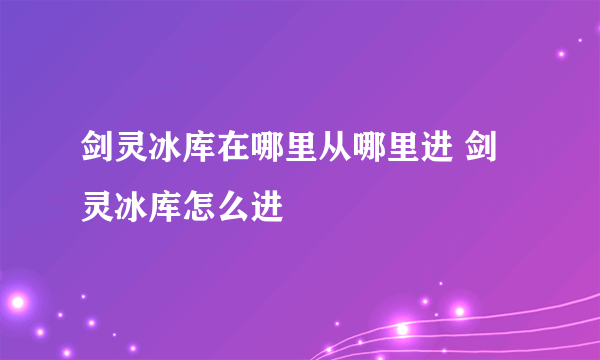 剑灵冰库在哪里从哪里进 剑灵冰库怎么进